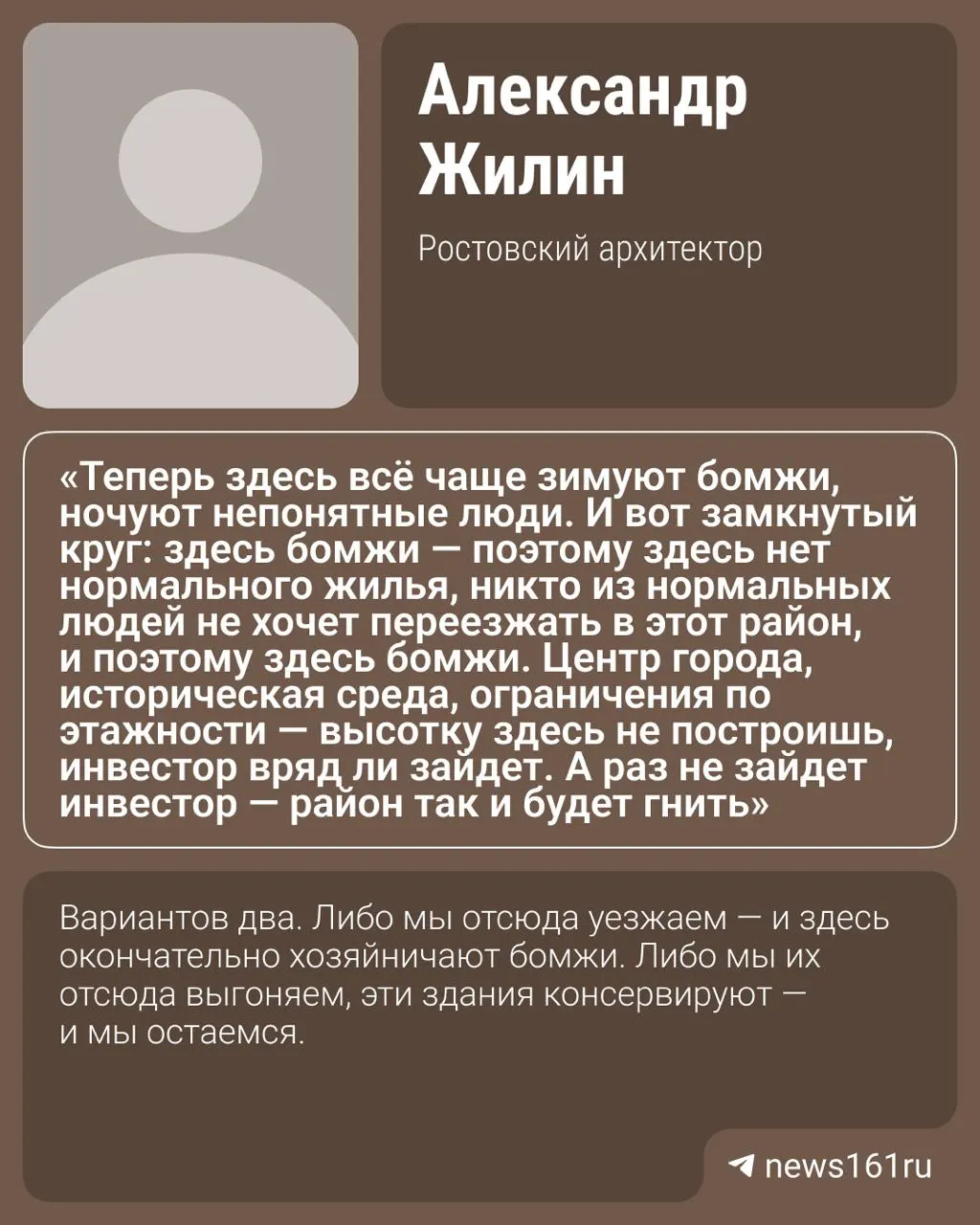 Александр Жилин

Ростовский архитектор

«Теперь здесь всё чаще зимуют бомжи, ночуют непонятные люди. И вот замкнутый круг: здесь бомжи — поэтому здесь нет нормального жилья, никто из нормальных людей не хочет переезжать в этот район, и поэтому здесь бомжи. Центр города, историческая среда, ограничения по этажности — высотку здесь не построишь, инвестор вряд ли зайдет. А раз не зайдет инвестор — район так и будет гнить»

Вариантов два. Либо мы отсюда уезжаем — и здесь окончательно хозяйничают бомжи. Либо мы их отсюда выгоняем, эти здания консервируют — и мы остаемся.

news161ru